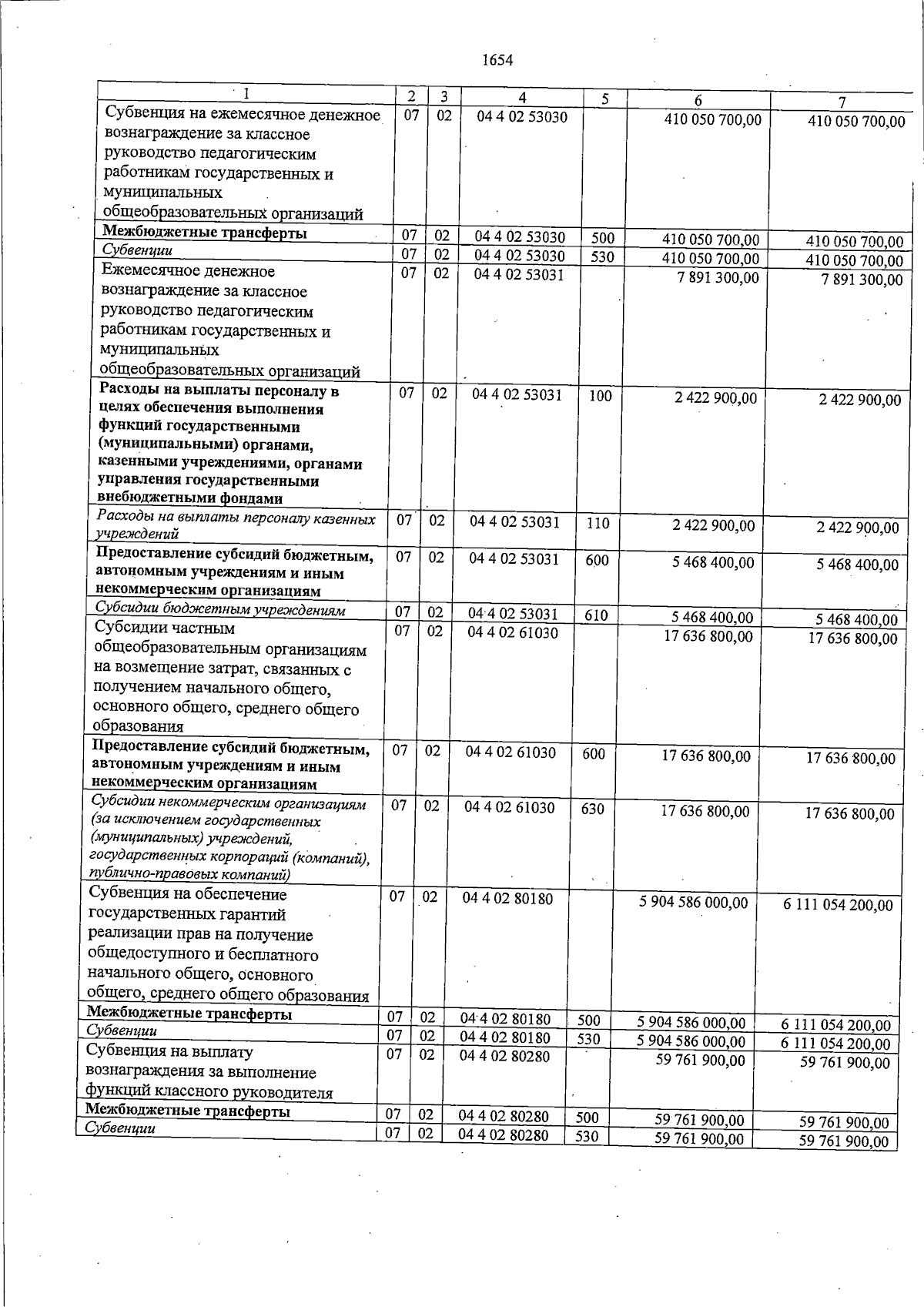 1654

| 1 | 2 | 3 | 4 | 5 | 6 | 7 |
|---|---|---|---|---|---|---|
| Субвенция на ежемесячное денежное вознаграждение за классное руководство педагогическим работникам государственных и муниципальных общеобразовательных организаций | 07 | 02 | 04 4 02 53030 | | 410 050 700,00 | 410 050 700,00 |
| Межбюджетные трансферты | 07 | 02 | 04 4 02 53030 | 500 | 410 050 700,00 | 410 050 700,00 |
| Субвенции | 07 | 02 | 04 4 02 53030 | 530 | 410 050 700,00 | 410 050 700,00 |
| Ежемесячное денежное вознаграждение за классное руководство педагогическим работникам государственных и муниципальных общеобразовательных организаций | 07 | 02 | 04 4 02 53031 | | 7 891 300,00 | 7 891 300,00 |
| Расходы на выплаты персоналу в целях обеспечения выполнения функций государственными (муниципальными) органами, казенными учреждениями, органами управления государственными внебюджетными фондами | 07 | 02 | 04 4 02 53031 | 100 | 2 422 900,00 | 2 422 900,00 |
| Расходы на выплаты персоналу казенных учреждений | 07 | 02 | 04 4 02 53031 | 110 | 2 422 900,00 | 2 422 900,00 |
| Предоставление субсидий бюджетным, автономным учреждениям и иным некоммерческим организациям | 07 | 02 | 04 4 02 53031 | 600 | 5 468 400,00 | 5 468 400,00 |
| Субсидии бюджетным учреждениям | 07 | 02 | 04 4 02 53031 | 610 | 5 468 400,00 | 5 468 400,00 |
| Субсидии частным общеобразовательным организациям на возмещение затрат, связанных с получением начального общего, основного общего, среднего общего образования | 07 | 02 | 04 4 02 61030 | | 17 636 800,00 | 17 636 800,00 |
| Предоставление субсидий бюджетным, автономным учреждениям и иным некоммерческим организациям | 07 | 02 | 04 4 02 61030 | 600 | 17 636 800,00 | 17 636 800,00 |
| Субсидии некоммерческим организациям (за исключением государственных (муниципальных) учреждений, государственных корпораций (компаний), публично-правовых компаний) | 07 | 02 | 04 4 02 61030 | 630 | 17 636 800,00 | 17 636 800,00 |
| Субвенция на обеспечение государственных гарантий реализации прав на получение общедоступного и бесплатного начального общего, основного общего, среднего общего образования | 07 | 02 | 04 4 02 80180 | | 5 904 586 000,00 | 6 111 054 200,00 |
| Межбюджетные трансферты | 07 | 02 | 04 4 02 80180 | 500 | 5 904 586 000,00 | 6 111 054 200,00 |
| Субвенции | 07 | 02 | 04 4 02 80180 | 530 | 5 904 586 000,00 | 6 111 054 200,00 |
| Субвенция на выплату вознаграждения за выполнение функций классного руководителя | 07 | 02 | 04 4 02 80280 | | 59 761 900,00 | 59 761 900,00 |
| Межбюджетные трансферты | 07 | 02 | 04 4 02 80280 | 500 | 59 761 900,00 | 59 761 900,00 |
| Субвенции | 07 | 02 | 04 4 02 80280 | 530 | 59 761 900,00 | 59 761 900,00 |